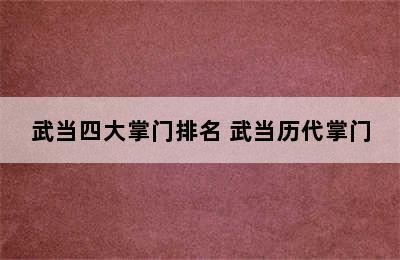 武当四大掌门排名 武当历代掌门